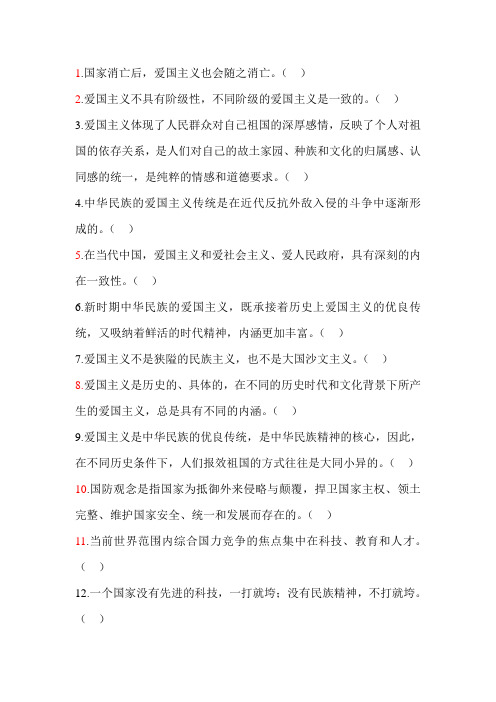 1.国家消亡后，爱国主义也会随之消亡。（ ）

2.爱国主义不具有阶级性，不同阶级的爱国主义是一致的。（ ）

3.爱国主义体现了人民群众对自己祖国的深厚感情，反映了个人对祖国的依存关系，是人们对自己的故土家园、种族和文化的归属感、认同感的统一，是纯粹的情感和道德要求。（ ）

4.中华民族的爱国主义传统是在近代反抗外敌入侵的斗争中逐渐形成的。（ ）

5.在当代中国，爱国主义和爱社会主义、爱人民政府，具有深刻的内在一致性。（ ）

6.新时期中华民族的爱国主义，既承接着历史上爱国主义的优良传统，又吸纳着鲜活的时代精神，内涵更加丰富。（ ）

7.爱国主义不是狭隘的民族主义，也不是大国沙文主义。（ ）

8.爱国主义是历史的、具体的，在不同的历史时代和文化背景下所产生的爱国主义，总是具有不同的内涵。（ ）

9.爱国主义是中华民族的优良传统，是中华民族精神的核心，因此，在不同历史条件下，人们报效祖国的方式往往是大同小异的。（ ）

10.国防观念是指国家为抵御外来侵略与颠覆，捍卫国家主权、领土完整、维护国家安全、统一和发展而存在的。（ ）

11.当前世界范围内综合国力竞争的焦点集中在科技、教育和人才。（ ）

12.一个国家没有先进的科技，一打就垮；没有民族精神，不打就垮。（ ）